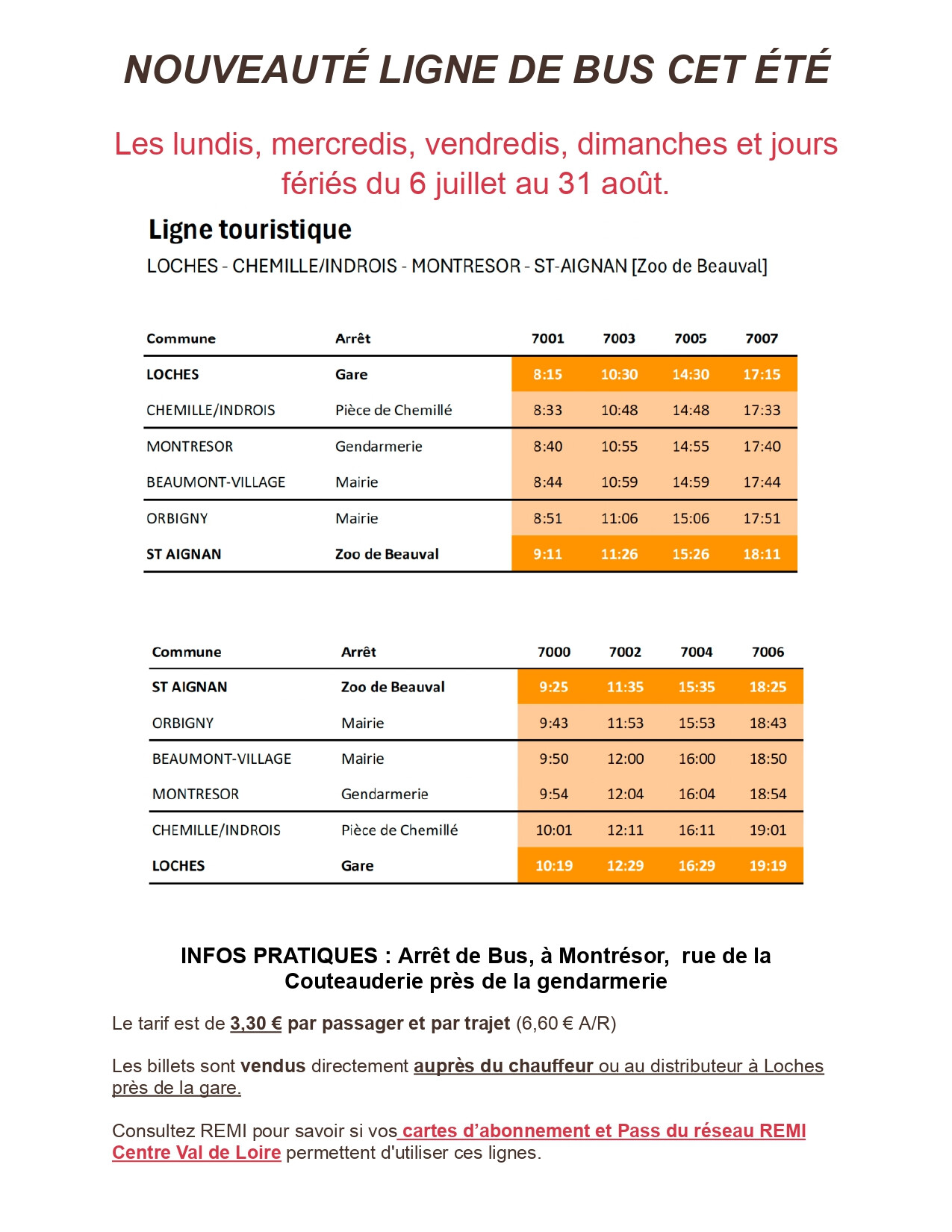 NOUVEAUTÉ LIGNE DE BUS CET ÉTÉ

Les lundis, mercredis, vendredis, dimanches et jours fériés du 6 juillet au 31 août.

Ligne touristique

LOCHES - CHEMILLE/INDROIS - MONTRESOR - ST-AIGNAN [Zoo de Beauval]

| Commune | Arrêt | 7001 | 7003 | 7005 | 7007 |
|---|---|---|---|---|---|
| LOCHES | Gare | 8:15 | 10:30 | 14:30 | 17:15 |
| CHEMILLE/INDROIS | Pièce de Chemillé | 8:33 | 10:48 | 14:48 | 17:33 |
| MONTRESOR | Gendarmerie | 8:40 | 10:55 | 14:55 | 17:40 |
| BEAUMONT-VILLAGE | Mairie | 8:44 | 10:59 | 14:59 | 17:44 |
| ORBIGNY | Mairie | 8:51 | 11:06 | 15:06 | 17:51 |
| ST AIGNAN | Zoo de Beauval | 9:11 | 11:26 | 15:26 | 18:11 |

| Commune | Arrêt | 7000 | 7002 | 7004 | 7006 |
|---|---|---|---|---|---|
| ST AIGNAN | Zoo de Beauval | 9:25 | 11:35 | 15:35 | 18:25 |
| ORBIGNY | Mairie | 9:43 | 11:53 | 15:53 | 18:43 |
| BEAUMONT-VILLAGE | Mairie | 9:50 | 12:00 | 16:00 | 18:50 |
| MONTRESOR | Gendarmerie | 9:54 | 12:04 | 16:04 | 18:54 |
| CHEMILLE/INDROIS | Pièce de Chemillé | 10:01 | 12:11 | 16:11 | 19:01 |
| LOCHES | Gare | 10:19 | 12:29 | 16:29 | 19:19 |

INFOS PRATIQUES : Arrêt de Bus, à Montrésor, rue de la Couteauderie près de la gendarmerie

Le tarif est de 3,30 € par passager et par trajet (6,60 € A/R)

Les billets sont vendus directement auprès du chauffeur ou au distributeur à Loches près de la gare.

Consultez REMI pour savoir si vos cartes d'abonnement et Pass du réseau REMI Centre Val de Loire permettent d'utiliser ces lignes.